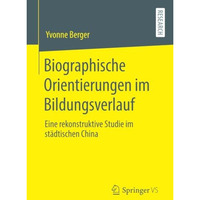 RESEARCH

Yvonne Berger

Biographische Orientierungen im Bildungsverlauf

Eine rekonstruktive Studie im städtischen China

Springer VS